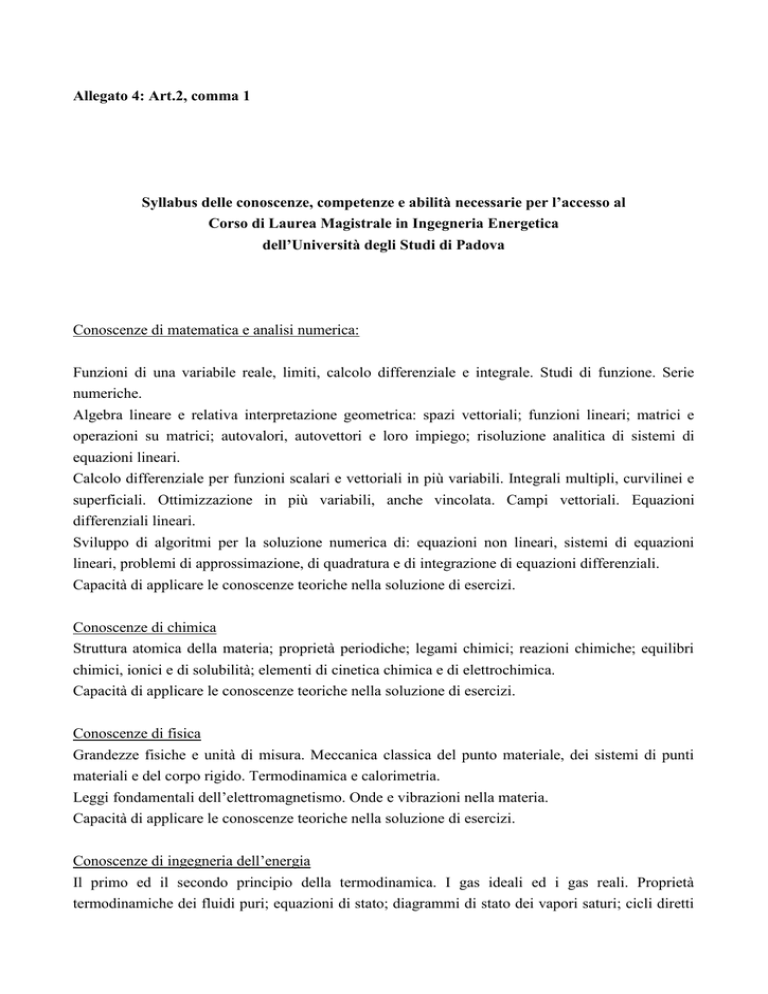 Allegato 4: Art.2, comma 1

Syllabus delle conoscenze, competenze e abilità necessarie per l'accesso al
Corso di Laurea Magistrale in Ingegneria Energetica
dell'Università degli Studi di Padova

Conoscenze di matematica e analisi numerica:

Funzioni di una variabile reale, limiti, calcolo differenziale e integrale. Studi di funzione. Serie numeriche.
Algebra lineare e relativa interpretazione geometrica: spazi vettoriali; funzioni lineari; matrici e operazioni su matrici; autovalori, autovettori e loro impiego; risoluzione analitica di sistemi di equazioni lineari.
Calcolo differenziale per funzioni scalari e vettoriali in più variabili. Integrali multipli, curvilinei e superficiali. Ottimizzazione in più variabili, anche vincolata. Campi vettoriali. Equazioni differenziali lineari.
Sviluppo di algoritmi per la soluzione numerica di: equazioni non lineari, sistemi di equazioni lineari, problemi di approssimazione, di quadratura e di integrazione di equazioni differenziali.
Capacità di applicare le conoscenze teoriche nella soluzione di esercizi.

Conoscenze di chimica
Struttura atomica della materia; proprietà periodiche; legami chimici; reazioni chimiche; equilibri chimici, ionici e di solubilità; elementi di cinetica chimica e di elettrochimica.
Capacità di applicare le conoscenze teoriche nella soluzione di esercizi.

Conoscenze di fisica
Grandezze fisiche e unità di misura. Meccanica classica del punto materiale, dei sistemi di punti materiali e del corpo rigido. Termodinamica e calorimetria.
Leggi fondamentali dell'elettromagnetismo. Onde e vibrazioni nella materia.
Capacità di applicare le conoscenze teoriche nella soluzione di esercizi.

Conoscenze di ingegneria dell'energia
Il primo ed il secondo principio della termodinamica. I gas ideali ed i gas reali. Proprietà termodinamiche dei fluidi puri; equazioni di stato; diagrammi di stato dei vapori saturi; cicli diretti